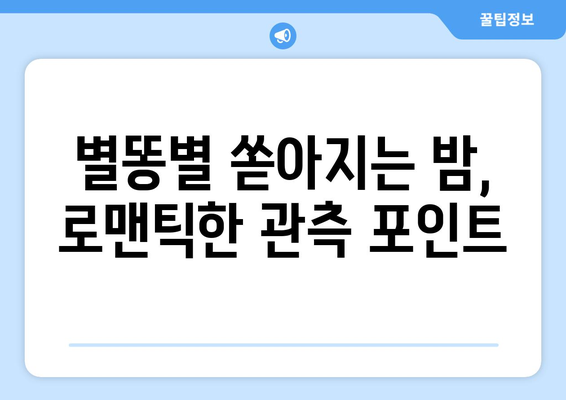 꿀팁정보

별똥별 쏟아지는 밤, 로맨틱한 관측 포인트